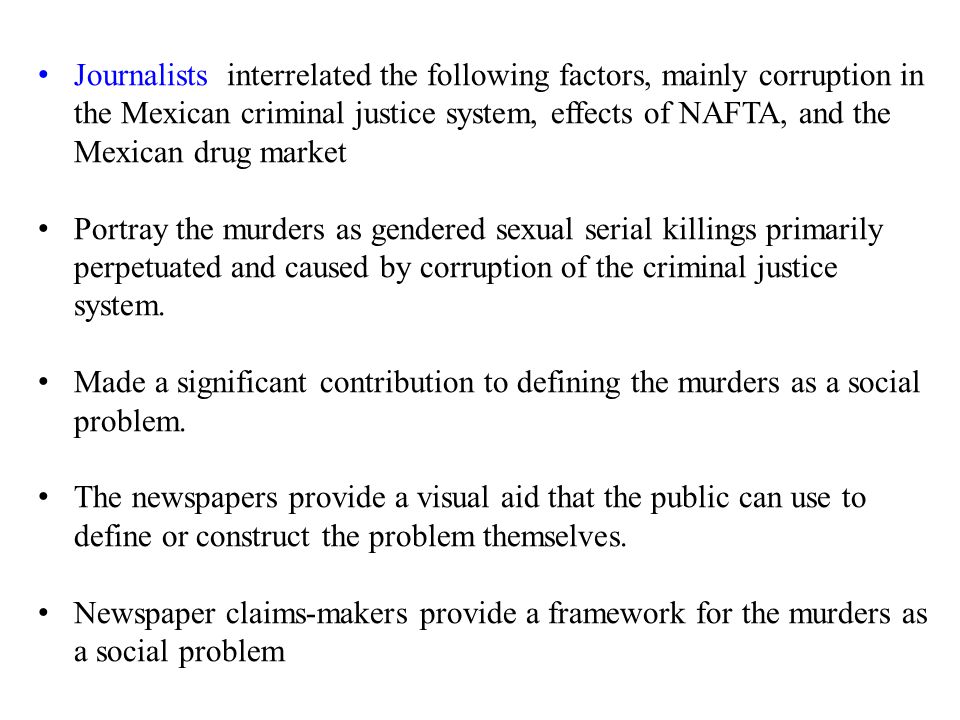 • Journalists interrelated the following factors, mainly corruption in the Mexican criminal justice system, effects of NAFTA, and the Mexican drug market

• Portray the murders as gendered sexual serial killings primarily perpetuated and caused by corruption of the criminal justice system.

• Made a significant contribution to defining the murders as a social problem.

• The newspapers provide a visual aid that the public can use to define or construct the problem themselves.

• Newspaper claims-makers provide a framework for the murders as a social problem